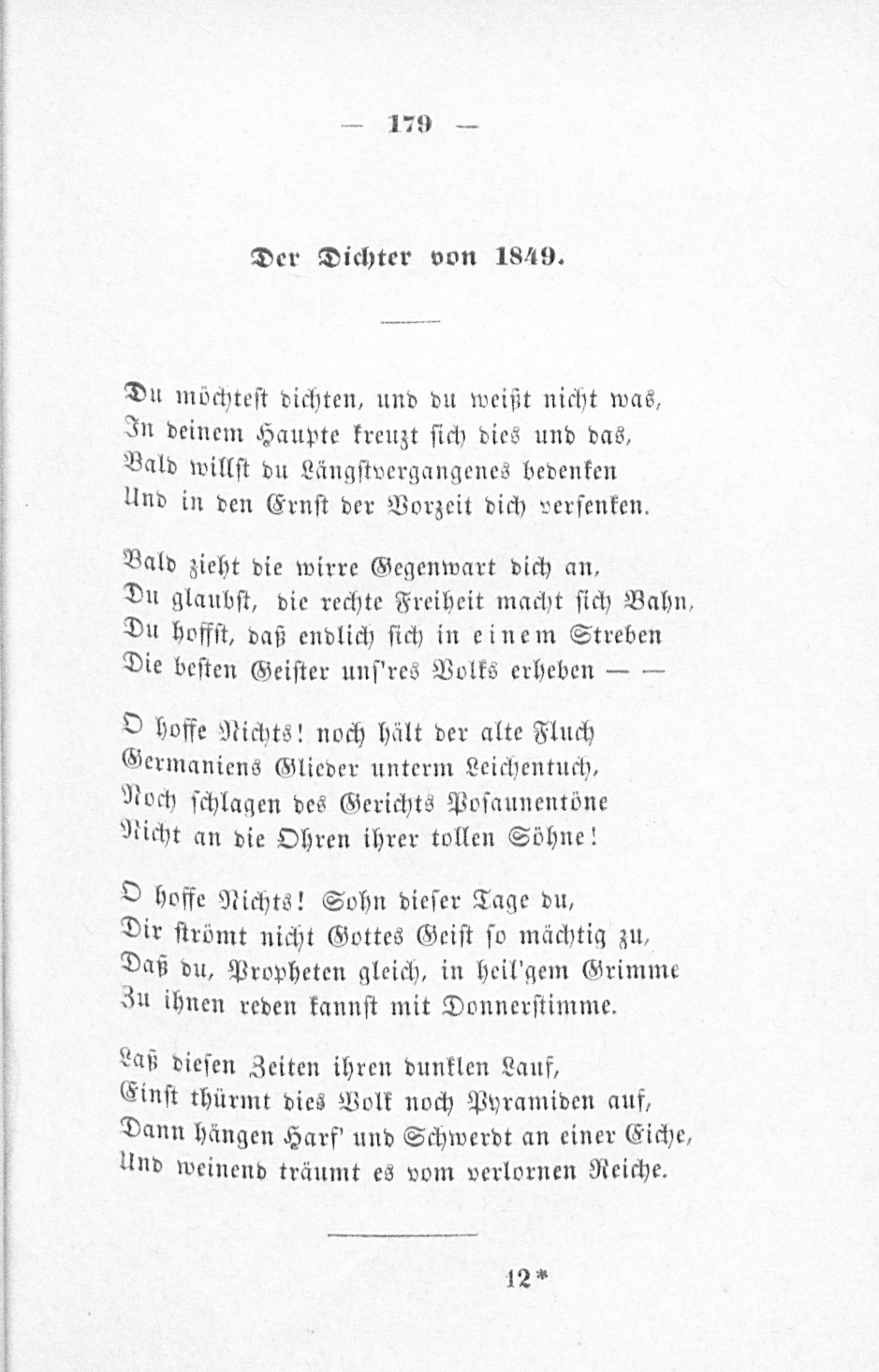 — 179 —

Der Dichter von 1849.

Du möchtest dichten, und du weißt nicht was,
In deinem Haupte kreuzt sich dies und das,
Bald willst du Längstvergangenes bedenken
Und in den Ernst der Vorzeit dich versenken.

Bald zieht die wirre Gegenwart dich an,
Du glaubst, die rechte Freiheit macht sich Bahn,
Du hoffst, daß endlich sich in einem Streben
Die besten Geister uns'res Volks erheben — —

O hoffe Nichts! noch hält der alte Fluch
Germaniens Glieder unterm Leichentuch,
Noch schlagen des Gerichts Posaunentöne
Nicht an die Ohren ihrer tollen Söhne!

O hoffe Nichts! Sohn dieser Tage du,
Dir strömt nicht Gottes Geist so mächtig zu,
Daß du, Propheten gleich, in heil'gem Grimme
Zu ihnen reden kannst mit Donnerstimme.

Laß diesen Zeiten ihren dunklen Lauf,
Einst thürmt dies Volk noch Pyramiden auf,
Dann hängen Harf' und Schwerdt an einer Eiche,
Und weinend träumt es vom verlornen Reiche.

12*